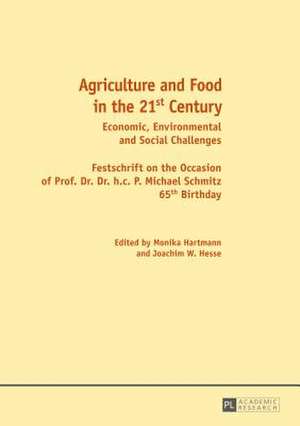 Agriculture and Food in the 21$^{st}$ Century

Economic, Environmental and Social Challenges

Festschrift on the Occasion of Prof. Dr. Dr. h.c. P. Michael Schmitz 65$^{th}$ Birthday

Edited by Monika Hartmann and Joachim W. Hesse

PL ACADEMIC RESEARCH